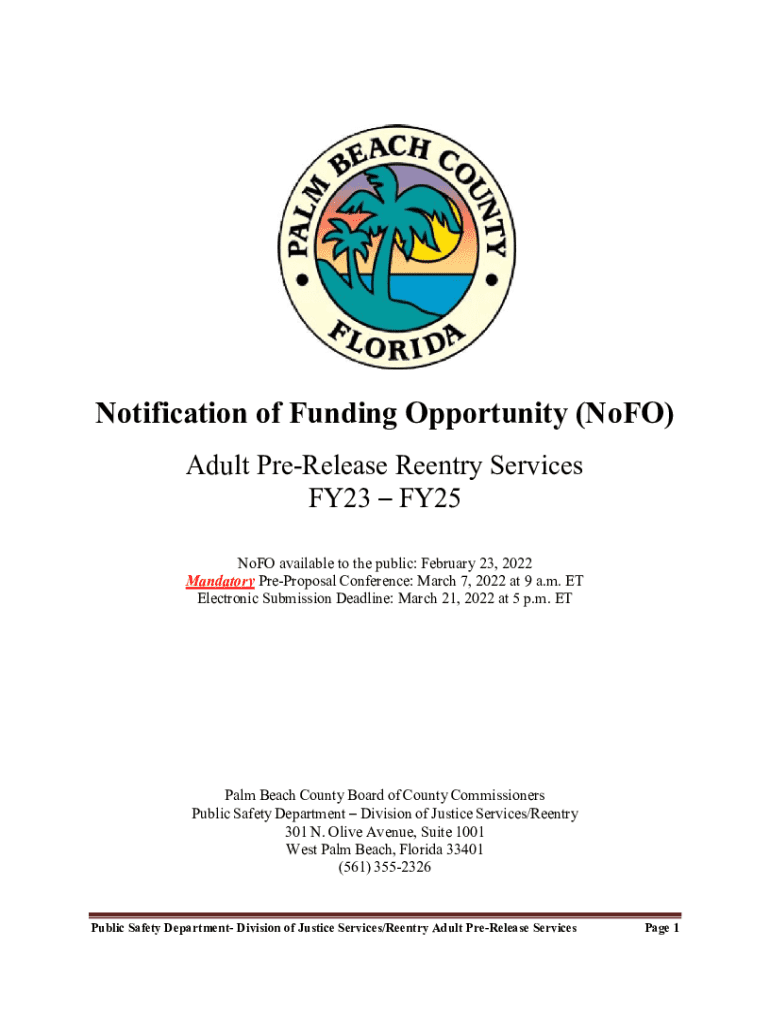 PALM BEACH COUNTY

FLORIDA

Notification of Funding Opportunity (NoFO)

Adult Pre-Release Reentry Services
FY23 – FY25

NoFO available to the public: February 23, 2022
Mandatory Pre-Proposal Conference: March 7, 2022 at 9 a.m. ET
Electronic Submission Deadline: March 21, 2022 at 5 p.m. ET

Palm Beach County Board of County Commissioners
Public Safety Department – Division of Justice Services/Reentry
301 N. Olive Avenue, Suite 1001
West Palm Beach, Florida 33401
(561) 355-2326

Public Safety Department- Division of Justice Services/Reentry Adult Pre-Release Services Page 1